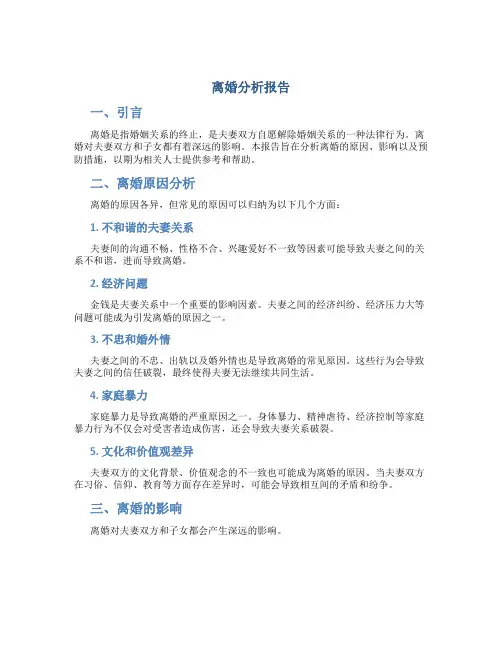 离婚分析报告

一、引言

离婚是指婚姻关系的终止，是夫妻双方自愿解除婚姻关系的一种法律行为。离婚对夫妻双方和子女都有着深远的影响。本报告旨在分析离婚的原因、影响以及预防措施，以期为相关人士提供参考和帮助。

二、离婚原因分析

离婚的原因各异，但常见的原因可以归纳为以下几个方面：

1. 不和谐的夫妻关系

夫妻间的沟通不畅、性格不合、兴趣爱好不一致等因素可能导致夫妻之间的关系不和谐，进而导致离婚。

2. 经济问题

金钱是夫妻关系中一个重要的影响因素。夫妻之间的经济纠纷、经济压力大等问题可能成为引发离婚的原因之一。

3. 不忠和婚外情

夫妻之间的不忠、出轨以及婚外情也是导致离婚的常见原因。这些行为会导致夫妻之间的信任破裂，最终使得夫妻无法继续共同生活。

4. 家庭暴力

家庭暴力是导致离婚的严重原因之一。身体暴力、精神虐待、经济控制等家庭暴力行为不仅会对受害者造成伤害，还会导致夫妻关系破裂。

5. 文化和价值观差异

夫妻双方的文化背景、价值观念的不一致也可能成为离婚的原因。当夫妻双方在习俗、信仰、教育等方面存在差异时，可能会导致相互间的矛盾和纷争。

三、离婚的影响

离婚对夫妻双方和子女都会产生深远的影响。